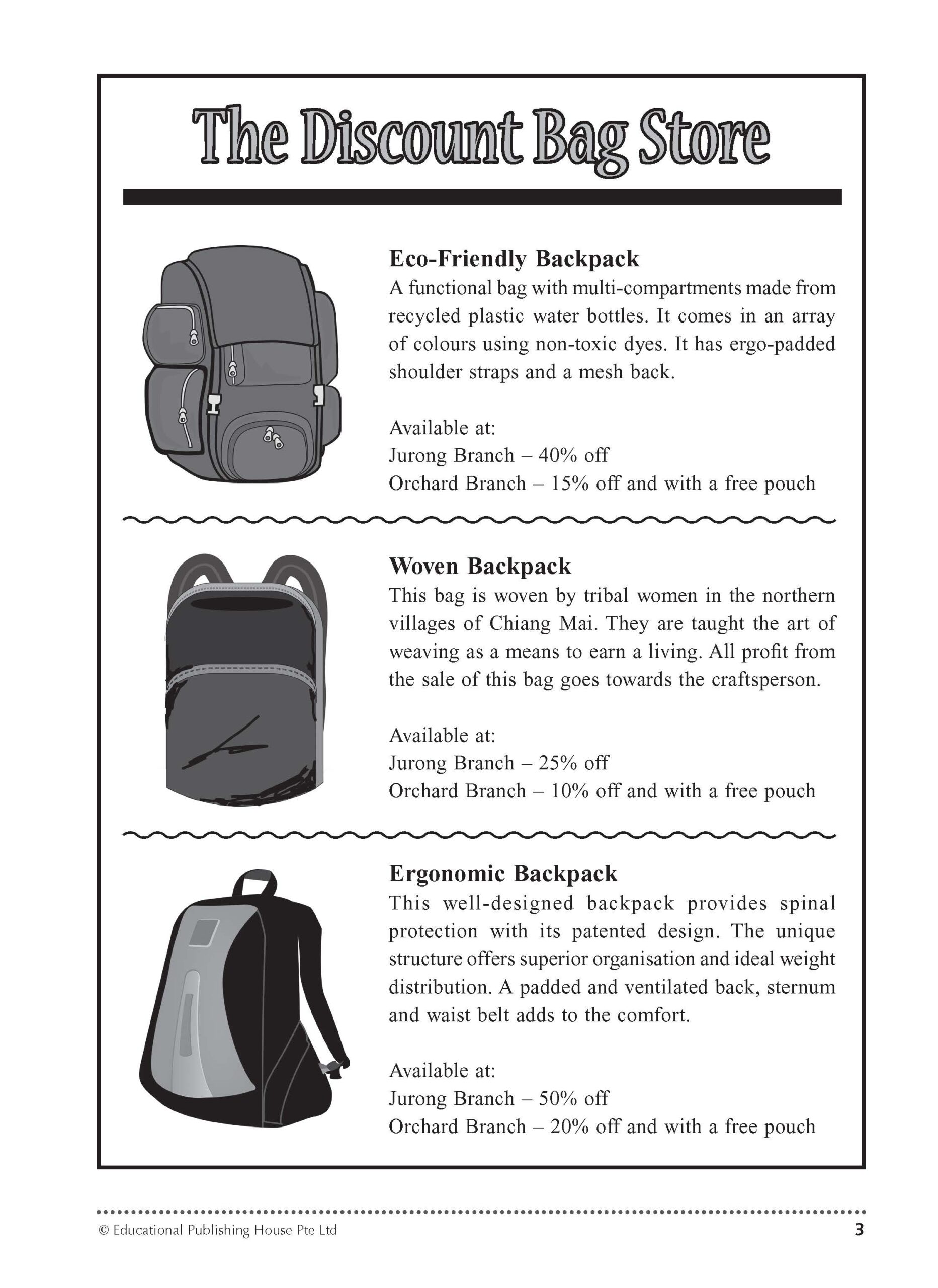 The Discount Bag Store

Eco-Friendly Backpack
A functional bag with multi-compartments made from recycled plastic water bottles. It comes in an array of colours using non-toxic dyes. It has ergo-padded shoulder straps and a mesh back.

Available at:
Jurong Branch – 40% off
Orchard Branch – 15% off and with a free pouch

Woven Backpack
This bag is woven by tribal women in the northern villages of Chiang Mai. They are taught the art of weaving as a means to earn a living. All profit from the sale of this bag goes towards the craftsperson.

Available at:
Jurong Branch – 25% off
Orchard Branch – 10% off and with a free pouch

Ergonomic Backpack
This well-designed backpack provides spinal protection with its patented design. The unique structure offers superior organisation and ideal weight distribution. A padded and ventilated back, sternum and waist belt adds to the comfort.

Available at:
Jurong Branch – 50% off
Orchard Branch – 20% off and with a free pouch

© Educational Publishing House Pte Ltd
3